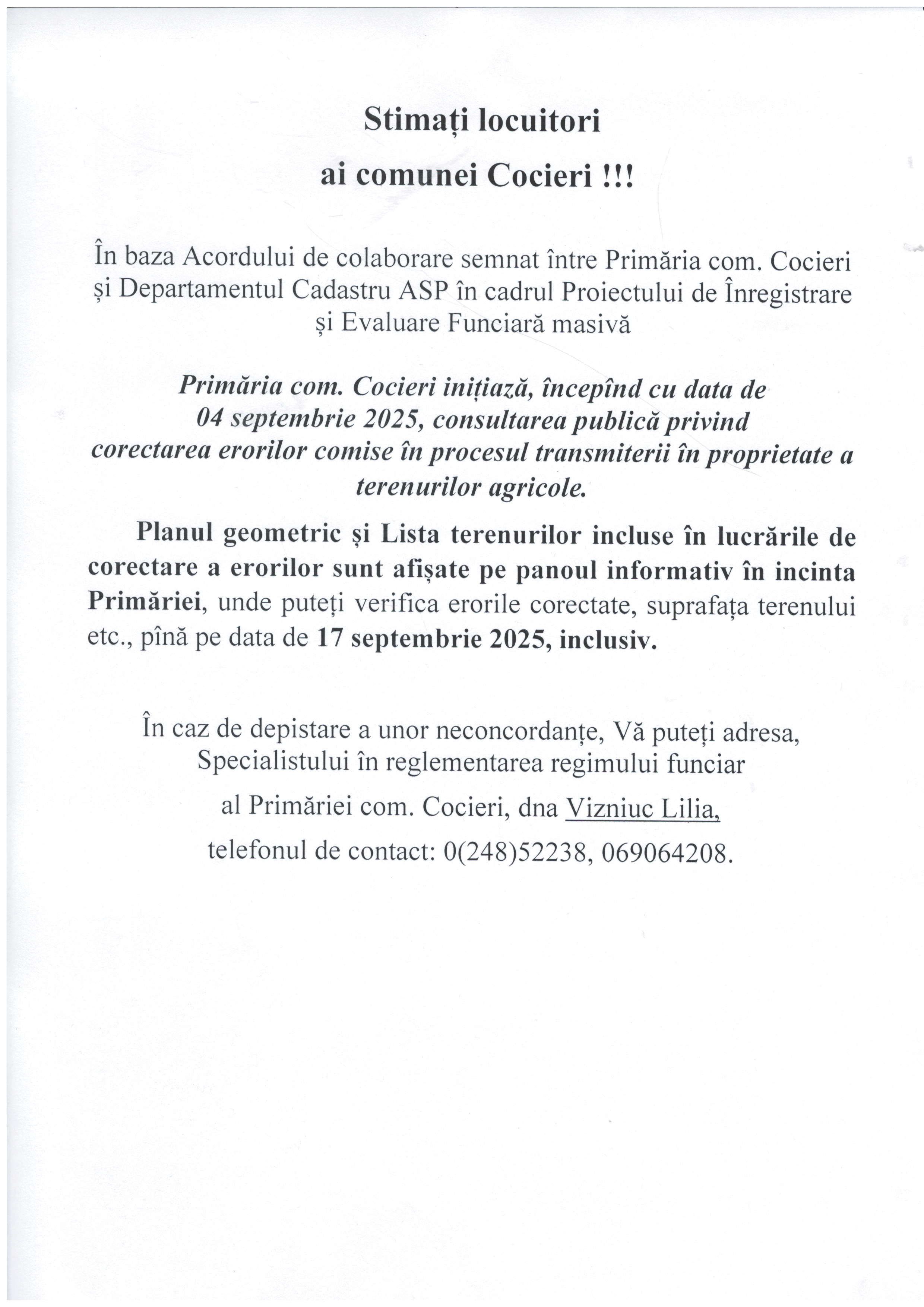 Stimați locuitori

ai comunei Cocieri !!!

În baza Acordului de colaborare semnat între Primăria com. Cocieri și Departamentul Cadastru ASP în cadrul Proiectului de Înregistrare și Evaluare Funciară masivă

Primăria com. Cocieri inițiază, începînd cu data de 04 septembrie 2025, consultarea publică privind corectarea erorilor comise în procesul transmiterii în proprietate a terenurilor agricole.

Planul geometric și Lista terenurilor incluse în lucrările de corectare a erorilor sunt afișate pe panoul informativ în incinta Primăriei, unde puteți verifica erorile corectate, suprafața terenului etc., pînă pe data de 17 septembrie 2025, inclusiv.

În caz de depistare a unor neconcordanțe, Vă puteți adresa, Specialistului în reglementarea regimului funciar

al Primăriei com. Cocieri, dna Vizniuc Lilia,

telefonul de contact: 0(248)52238, 069064208.